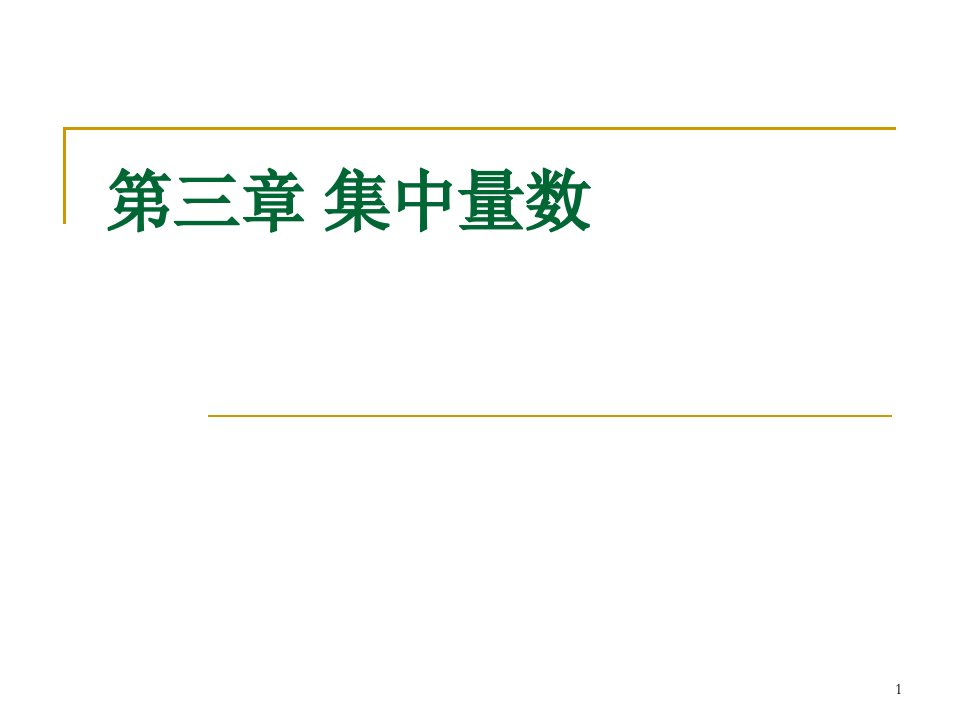 第三章 集中量数

1